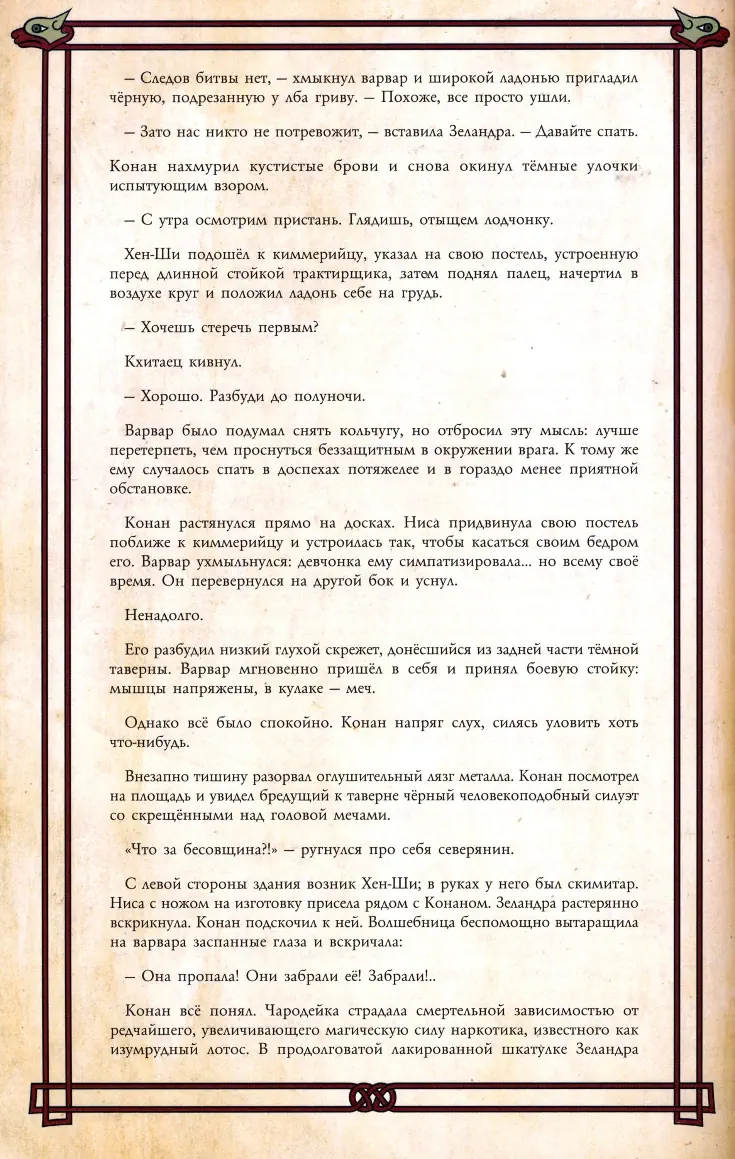 — Следов битвы нет, — хмыкнул варвар и широкой ладонью пригладил чёрную, подрезанную у лба гриву. — Похоже, все просто ушли.

— Зато нас никто не потревожит, — вставила Зеландра. — Давайте спать.

Конан нахмурил кустистые брови и снова окинул тёмные улочки испытующим взором.

— С утра осмотрим пристань. Глядишь, отыщем лодчонку.

Хен-Ши подошёл к киммерийцу, указал на свою постель, устроенную перед длинной стойкой трактирщика, затем поднял палец, начертил в воздухе круг и положил ладонь себе на грудь.

— Хочешь стеречь первым?

Кхитаец кивнул.

— Хорошо. Разбуди до полуночи.

Варвар было подумал снять кольчугу, но отбросил эту мысль: лучше перетерпеть, чем проснуться беззащитным в окружении врага. К тому же ему случалось спать в доспехах потяжелее и в гораздо менее приятной обстановке.

Конан растянулся прямо на досках. Ниса придвинула свою постель поближе к киммерийцу и устроилась так, чтобы касаться своим бедром его. Варвар ухмыльнулся: девчонка ему симпатизировала... но всему своё время. Он перевернулся на другой бок и уснул.

Ненадолго.

Его разбудил низкий глухой скрежет, донёсшийся из задней части тёмной таверны. Варвар мгновенно пришёл в себя и принял боевую стойку: мышцы напряжены, в кулаке — меч.

Однако всё было спокойно. Конан напряг слух, силясь уловить хоть что-нибудь.

Внезапно тишину разорвал оглушительный лязг металла. Конан посмотрел на площадь и увидел бредущий к таверне чёрный человекоподобный силуэт со скрещёнными над головой мечами.

«Что за бесовщина?!» — ругнулся про себя северянин.

С левой стороны здания возник Хен-Ши; в руках у него был скимитар. Ниса с ножом на изготовку присела рядом с Конаном. Зеландра растерянно вскрикнула. Конан подскочил к ней. Волшебница беспомощно вытаращила на варвара заспанные глаза и вскричала:

— Она пропала! Они забрали её! Забрали!..

Конан всё понял. Чародейка страдала смертельной зависимостью от редчайшего, увеличивающего магическую силу наркотика, известного как изумрудный лотос. В продолговатой лакированной шкатулке Зеландра